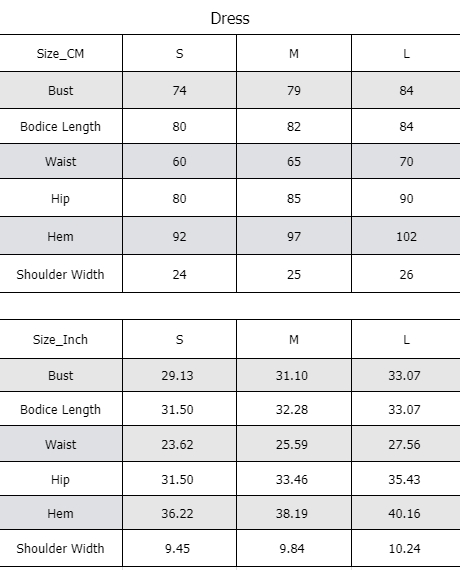 Dress

| Size_CM | S | M | L |
|---|---|---|---|
| Bust | 74 | 79 | 84 |
| Bodice Length | 80 | 82 | 84 |
| Waist | 60 | 65 | 70 |
| Hip | 80 | 85 | 90 |
| Hem | 92 | 97 | 102 |
| Shoulder Width | 24 | 25 | 26 |

| Size_Inch | S | M | L |
|---|---|---|---|
| Bust | 29.13 | 31.10 | 33.07 |
| Bodice Length | 31.50 | 32.28 | 33.07 |
| Waist | 23.62 | 25.59 | 27.56 |
| Hip | 31.50 | 33.46 | 35.43 |
| Hem | 36.22 | 38.19 | 40.16 |
| Shoulder Width | 9.45 | 9.84 | 10.24 |